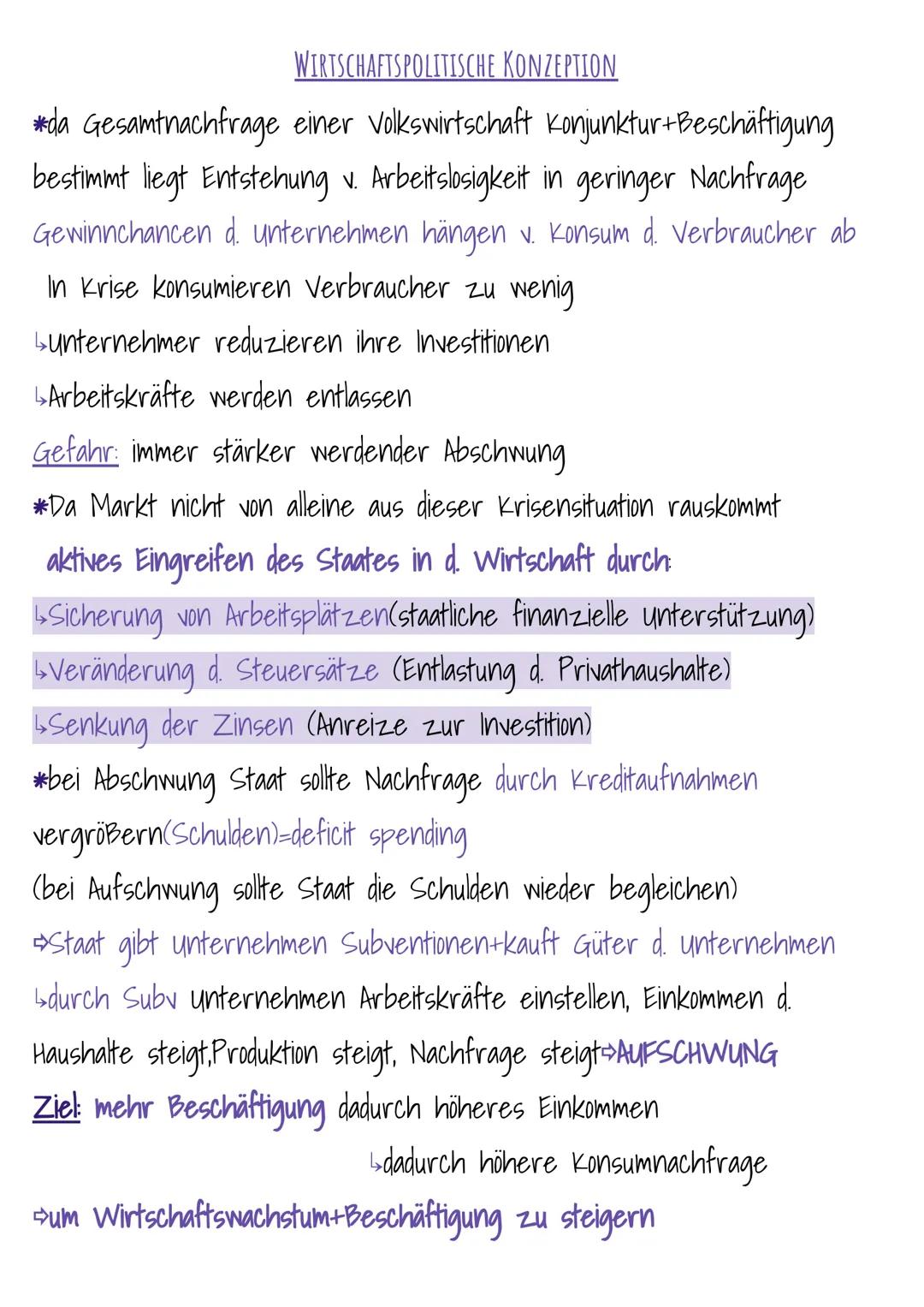 WIRTSCHAFTSPOLITISCHE KONZEPTION

*da Gesamtnachfrage einer Volkswirtschaft Konjunktur+Beschäftigung bestimmt liegt Entstehung v. Arbeitslosigkeit in geringer Nachfrage

Gewinnchancen d. Unternehmen hängen v. Konsum d. Verbraucher ab

In Krise konsumieren Verbraucher zu wenig

↳Unternehmer reduzieren ihre Investitionen

↳Arbeitskräfte werden entlassen

Gefahr: immer stärker werdender Abschwung

*Da Markt nicht von alleine aus dieser Krisensituation rauskommt

aktives Eingreifen des Staates in d. Wirtschaft durch:

↳Sicherung von Arbeitsplätzen(staatliche finanzielle Unterstützung)

↳Veränderung d. Steuersätze (Entlastung d. Privathaushalte)

↳Senkung der Zinsen (Anreize zur Investition)

*bei Abschwung Staat sollte Nachfrage durch Kreditaufnahmen vergrößern(Schulden)=deficit spending

(bei Aufschwung sollte Staat die Schulden wieder begleichen)

⇨Staat gibt Unternehmen Subventionen+kauft Güter d. Unternehmen

↳durch Subv Unternehmen Arbeitskräfte einstellen, Einkommen d. Haushalte steigt,Produktion steigt, Nachfrage steigt⇨AUFSCHWUNG

Ziel: mehr Beschäftigung dadurch höheres Einkommen

↳dadurch höhere Konsumnachfrage

⇨um Wirtschaftswachstum+Beschäftigung zu steigern